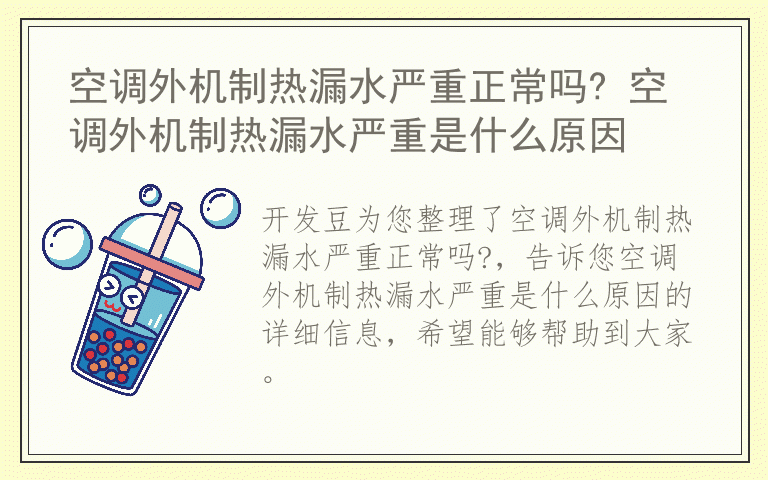 空调外机制热漏水严重正常吗？空调外机制热漏水严重是什么原因

开发豆为您整理了空调外机制热漏水严重正常吗?，告诉您空调外机制热漏水严重是什么原因的详细信息，希望能够帮助到大家。